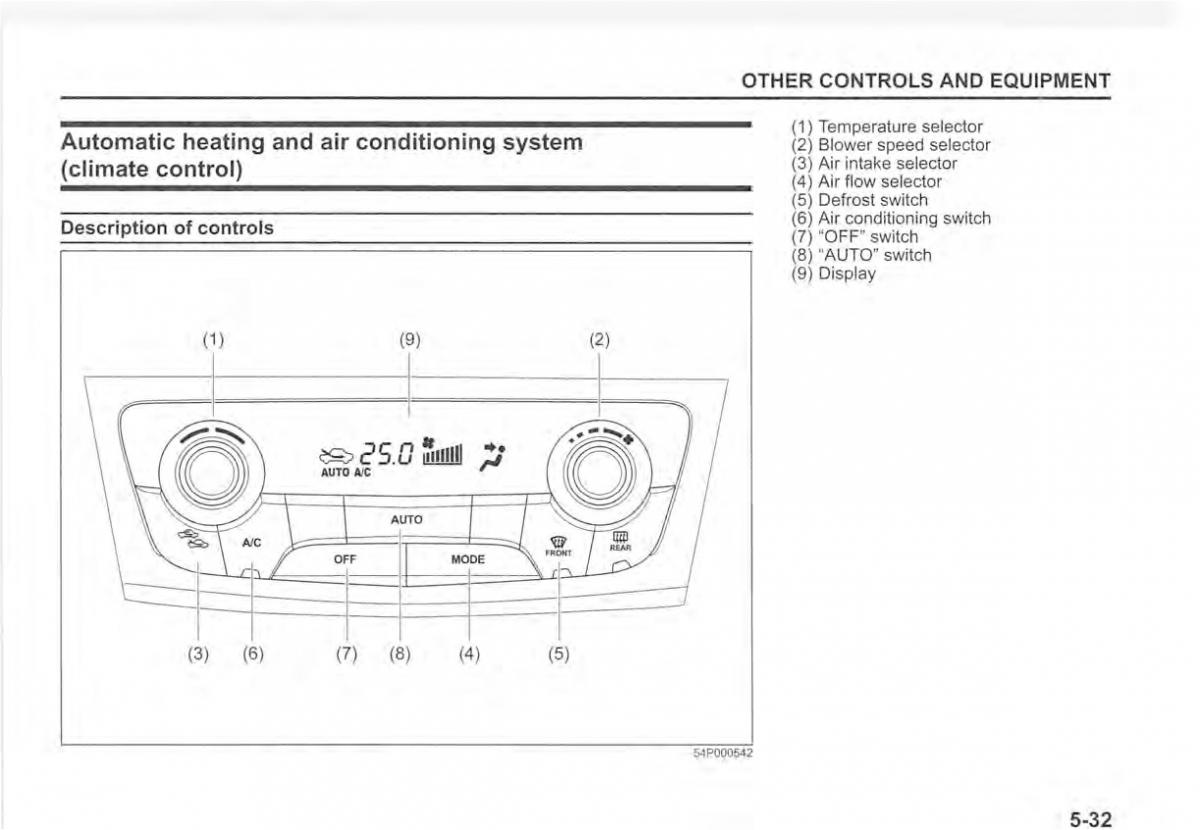 OTHER CONTROLS AND EQUIPMENT

Automatic heating and air conditioning system (climate control)

Description of controls

(1) (9) (2)

25.0

AUTO A/C

AUTO

A/C

OFF

MODE

FRONT

REAR

(3) (6) (7) (8) (4) (5)

54P000542

(1) Temperature selector
(2) Blower speed selector
(3) Air intake selector
(4) Air flow selector
(5) Defrost switch
(6) Air conditioning switch
(7) "OFF" switch
(8) "AUTO" switch
(9) Display

5-32